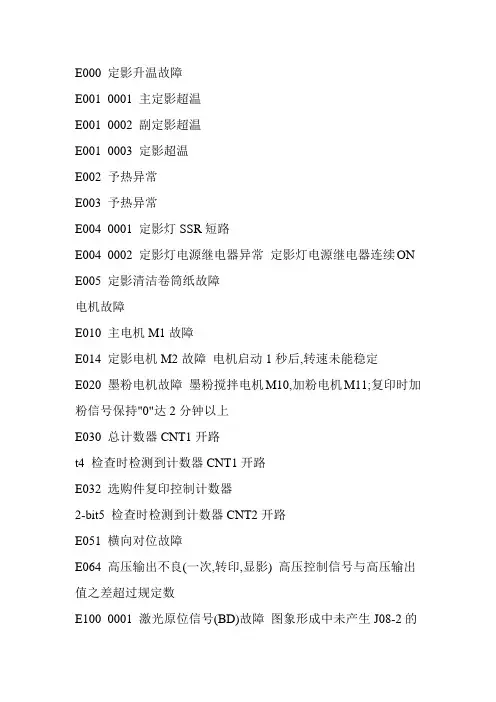 E000 定影升温故障

E001 0001 主定影超温

E001 0002 副定影超温

E001 0003 定影超温

E002 予热异常

E003 予热异常

E004 0001 定影灯 SSR 短路

E004 0002 定影灯电源继电器异常 定影灯电源继电器连续ON

E005 定影清洁卷筒纸故障

电机故障

E010 主电机 M1 故障

E014 定影电机 M2 故障 电机启动 1 秒后,转速未能稳定

E020 墨粉电机故障 墨粉搅拌电机M10,加粉电机M11;复印时加粉信号保持"0"达 2 分钟以上

E030 总计数器 CNT1 开路

t4 检查时检测到计数器 CNT1 开路

E032 选购件复印控制计数器

2-bit5 检查时检测到计数器 CNT2 开路

E051 横向对位故障

E064 高压输出不良(一次,转印,显影) 高压控制信号与高压输出值之差超过规定数

E100 0001 激光原位信号(BD)故障 图象形成中未产生 J08-2 的